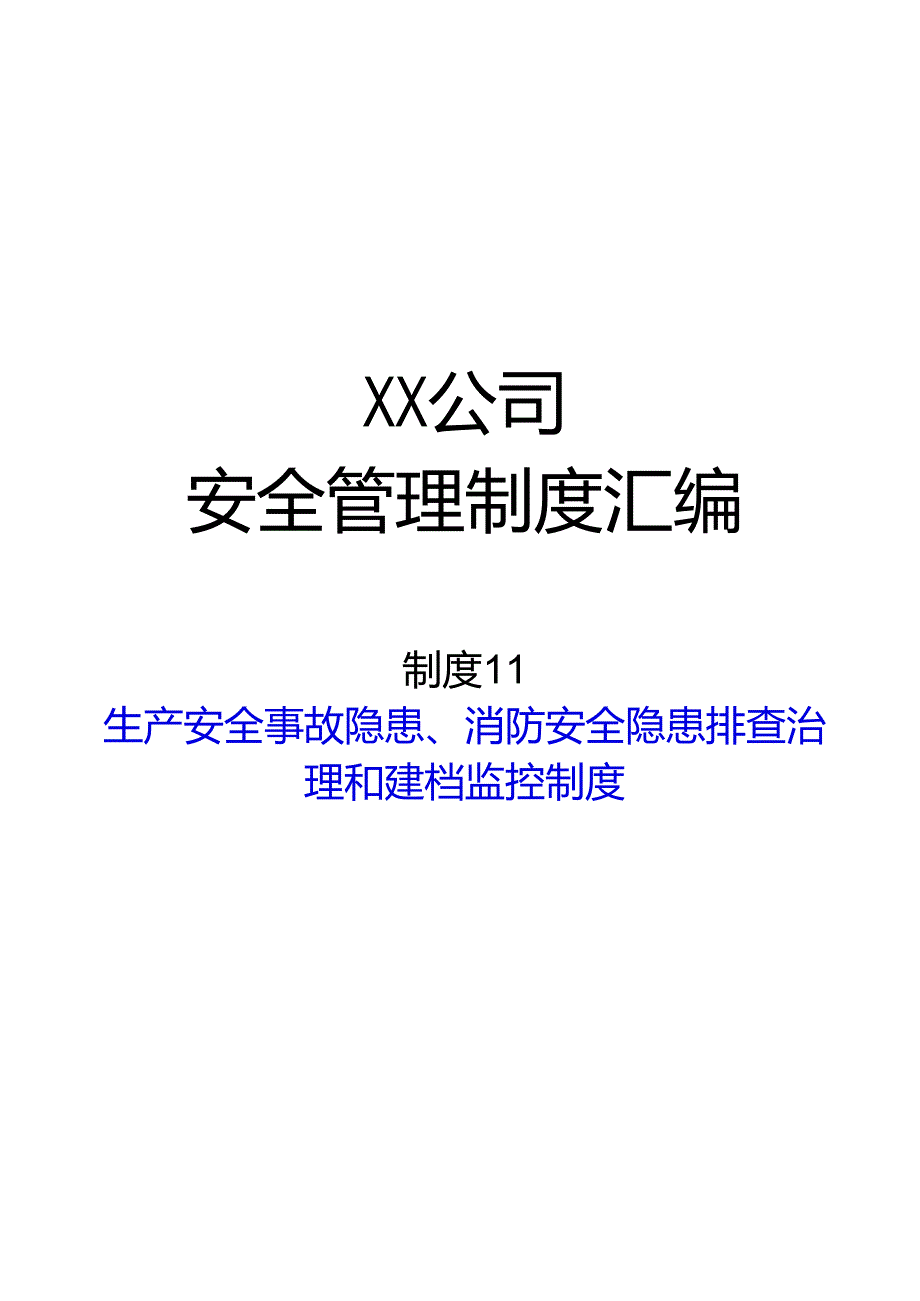 XX公司
安全管理制度汇编

制度11
生产安全事故隐患、消防安全隐患排查治理和建档监控制度